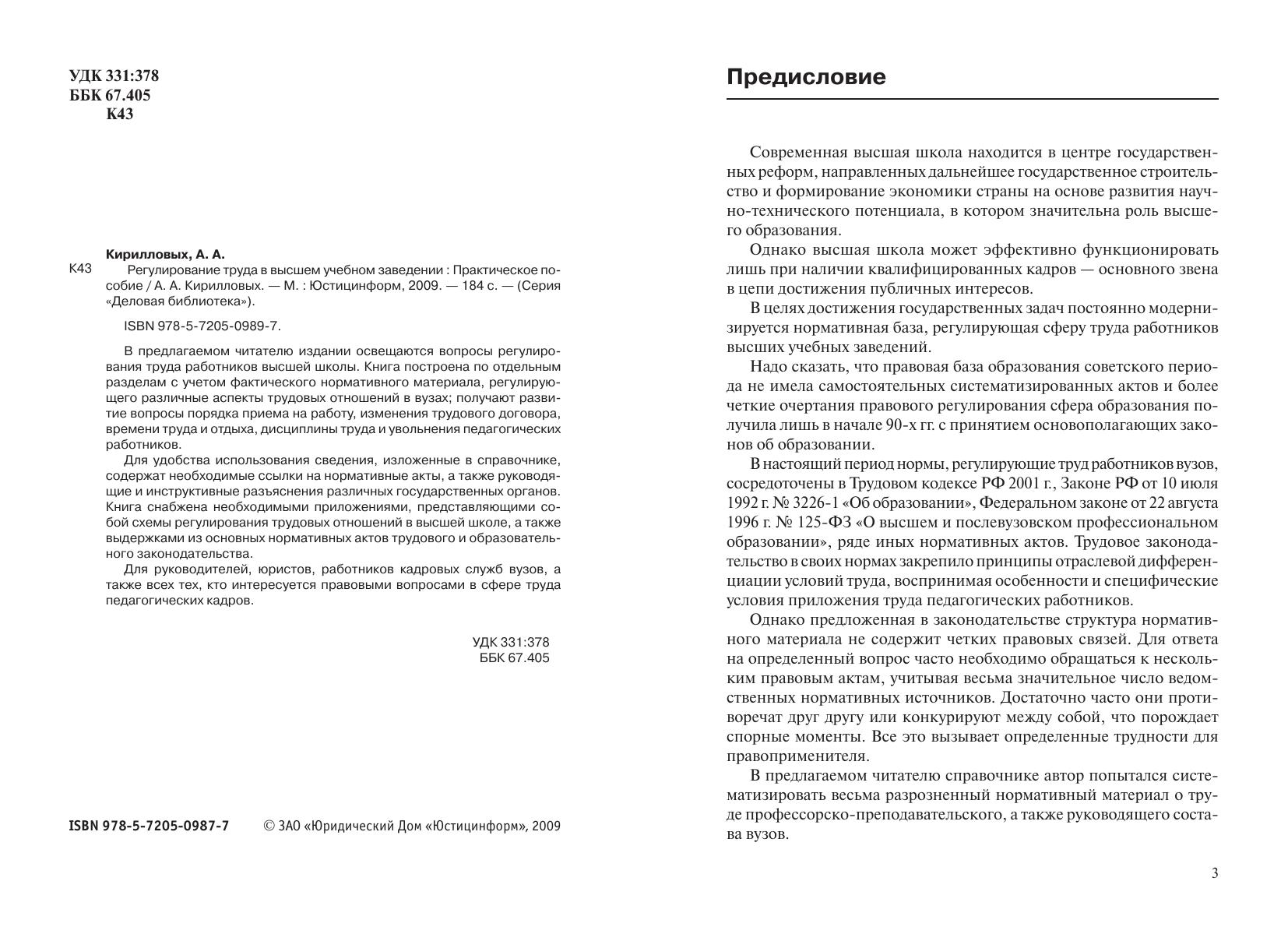 УДК 331:378
ББК 67.405
К43

Кирилловых, А. А.

К43 Регулирование труда в высшем учебном заведении : Практическое пособие / А. А. Кирилловых. — М. : Юстицинформ, 2009. — 184 с. — (Серия «Деловая библиотека»).

ISBN 978-5-7205-0989-7.

В предлагаемом читателю издании освещаются вопросы регулирования труда работников высшей школы. Книга построена по отдельным разделам с учетом фактического нормативного материала, регулирующего различные аспекты трудовых отношений в вузах; получают развитие вопросы порядка приема на работу, изменения трудового договора, времени труда и отдыха, дисциплины труда и увольнения педагогических работников.

Для удобства использования сведения, изложенные в справочнике, содержат необходимые ссылки на нормативные акты, а также руководящие и инструктивные разъяснения различных государственных органов. Книга снабжена необходимыми приложениями, представляющими собой схемы регулирования трудовых отношений в высшей школе, а также выдержками из основных нормативных актов трудового и образовательного законодательства.

Для руководителей, юристов, работников кадровых служб вузов, а также всех тех, кто интересуется правовыми вопросами в сфере труда педагогических кадров.

УДК 331:378
ББК 67.405

ISBN 978-5-7205-0987-7 © ЗАО «Юридический Дом «Юстицинформ», 2009

Предисловие

Современная высшая школа находится в центре государственных реформ, направленных дальнейшее государственное строительство и формирование экономики страны на основе развития научно-технического потенциала, в котором значительна роль высшего образования.

Однако высшая школа может эффективно функционировать лишь при наличии квалифицированных кадров — основного звена в цепи достижения публичных интересов.

В целях достижения государственных задач постоянно модернизируется нормативная база, регулирующая сферу труда работников высших учебных заведений.

Надо сказать, что правовая база образования советского периода не имела самостоятельных систематизированных актов и более четкие очертания правового регулирования сфера образования получила лишь в начале 90-х гг. с принятием основополагающих законов об образовании.

В настоящий период нормы, регулирующие труд работников вузов, сосредоточены в Трудовом кодексе РФ 2001 г., Законе РФ от 10 июля 1992 г. № 3226-1 «Об образовании», Федеральном законе от 22 августа 1996 г. № 125-ФЗ «О высшем и послевузовском профессиональном образовании», ряде иных нормативных актов. Трудовое законодательство в своих нормах закрепило принципы отраслевой дифференциации условий труда, воспринимая особенности и специфические условия приложения труда педагогических работников.

Однако предложенная в законодательстве структура нормативного материала не содержит четких правовых связей. Для ответа на определенный вопрос часто необходимо обращаться к нескольким правовым актам, учитывая весьма значительное число ведомственных нормативных источников. Достаточно часто они противоречат друг другу или конкурируют между собой, что порождает спорные моменты. Все это вызывает определенные трудности для правоприменителя.

В предлагаемом читателю справочнике автор попытался систематизировать весьма разрозненный нормативный материал о труде профессорско-преподавательского, а также руководящего состава вузов.

3